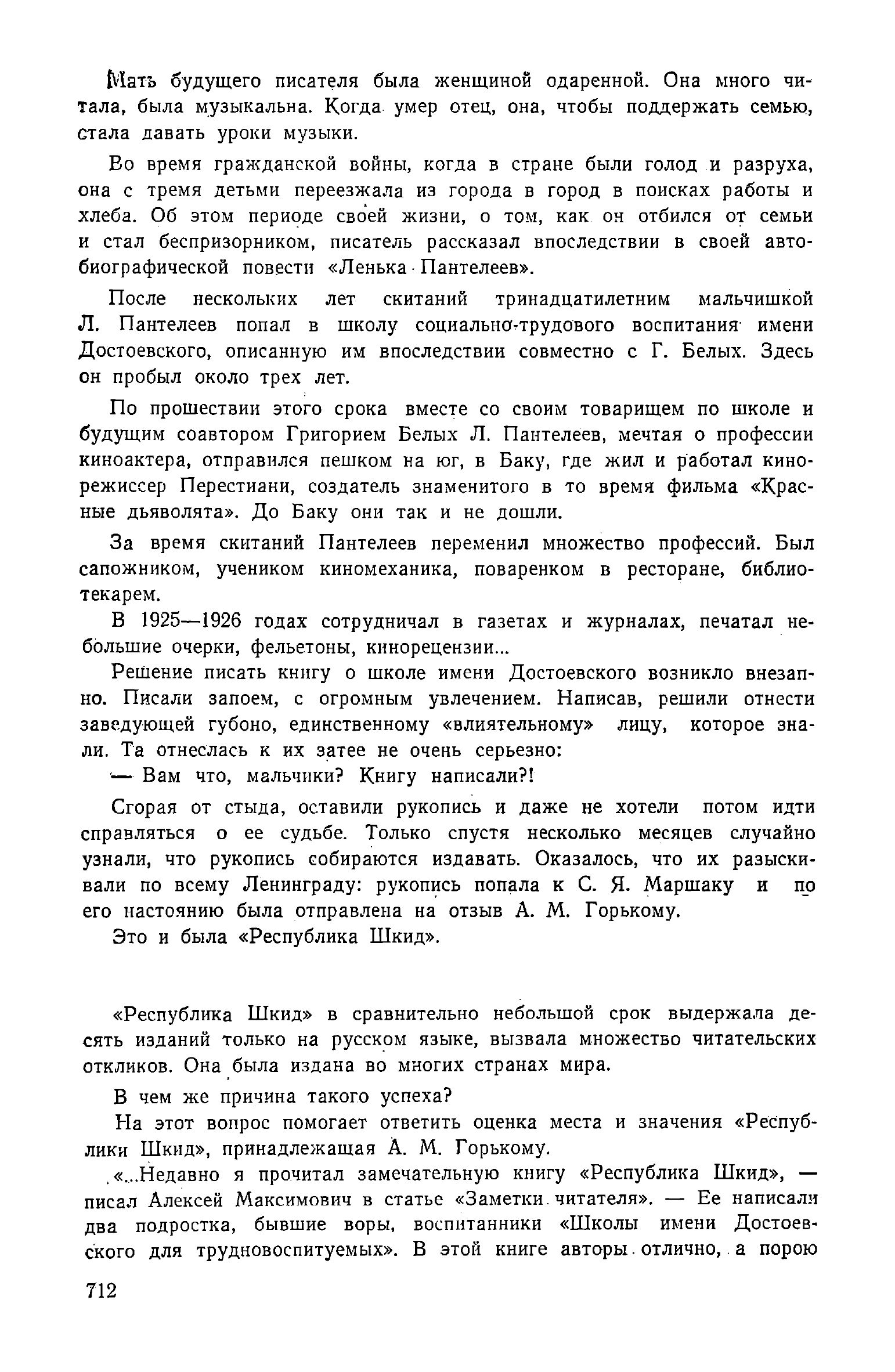 Мать будущего писателя была женщиной одаренной. Она много читала, была музыкальна. Когда умер отец, она, чтобы поддержать семью, стала давать уроки музыки.

Во время гражданской войны, когда в стране были голод и разруха, она с тремя детьми переезжала из города в город в поисках работы и хлеба. Об этом периоде своей жизни, о том, как он отбился от семьи и стал беспризорником, писатель рассказал впоследствии в своей автобиографической повести «Ленька Пантелеев».

После нескольких лет скитаний тринадцатилетним мальчишкой Л. Пантелеев попал в школу социально-трудового воспитания имени Достоевского, описанную им впоследствии совместно с Г. Белых. Здесь он пробыл около трех лет.

По прошествии этого срока вместе со своим товарищем по школе и будущим соавтором Григорием Белых Л. Пантелеев, мечтая о профессии киноактера, отправился пешком на юг, в Баку, где жил и работал кинорежиссер Перестиани, создатель знаменитого в то время фильма «Красные дьяволята». До Баку они так и не дошли.

За время скитаний Пантелеев переменил множество профессий. Был сапожником, учеником киномеханика, поваренком в ресторане, библиотекарем.

В 1925—1926 годах сотрудничал в газетах и журналах, печатал небольшие очерки, фельетоны, кинорецензии...

Решение писать книгу о школе имени Достоевского возникло внезапно. Писали запоем, с огромным увлечением. Написав, решили отнести заведующей губоно, единственному «влиятельному» лицу, которое знали. Та отнеслась к их затее не очень серьезно:

— Вам что, мальчики? Книгу написали?!

Сгорая от стыда, оставили рукопись и даже не хотели потом идти справляться о ее судьбе. Только спустя несколько месяцев случайно узнали, что рукопись собираются издавать. Оказалось, что их разыскивали по всему Ленинграду: рукопись попала к С. Я. Маршаку и по его настоянию была отправлена на отзыв А. М. Горькому.

Это и была «Республика Шкид».

«Республика Шкид» в сравнительно небольшой срок выдержала десять изданий только на русском языке, вызвала множество читательских откликов. Она была издана во многих странах мира.

В чем же причина такого успеха?

На этот вопрос помогает ответить оценка места и значения «Республики Шкид», принадлежащая А. М. Горькому.

«...Недавно я прочитал замечательную книгу «Республика Шкид», — писал Алексей Максимович в статье «Заметки читателя». — Ее написали два подростка, бывшие воры, воспитанники «Школы имени Достоевского для трудновоспитуемых». В этой книге авторы отлично, а порою

712